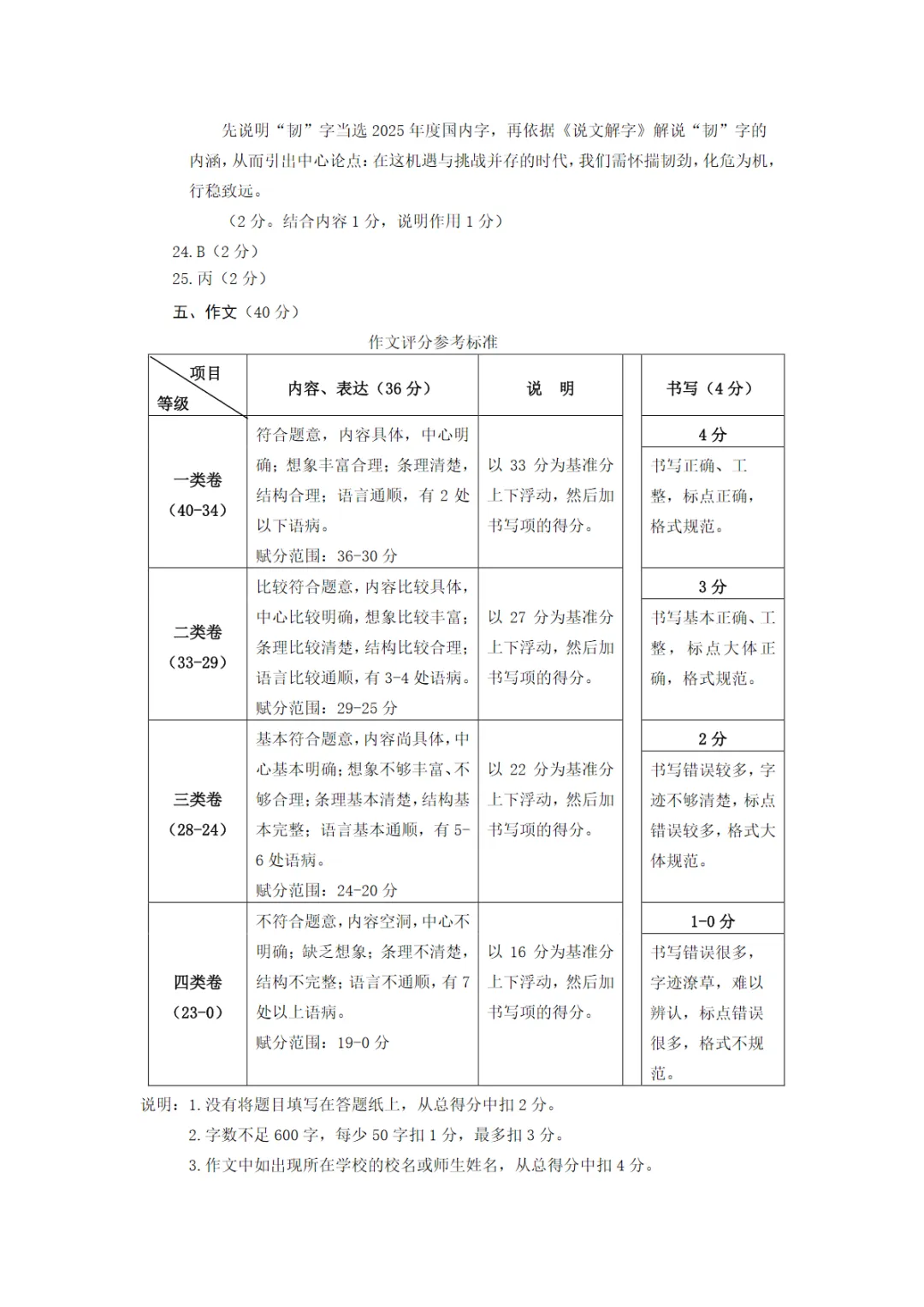 先说明“韧”字当选 2025 年度国内字，再依据《说文解字》解说“韧”字的内涵，从而引出中心论点：在这机遇与挑战并存的时代，我们需怀揣韧劲，化危为机，行稳致远。

（2 分。结合内容 1 分，说明作用 1 分）

24. B（2 分）

25. 丙（2 分）

五、作文（40 分）

作文评分参考标准

| 项目 等级 | 内容、表达（36 分） | 说　明 | 书写（4 分） |
|---|---|---|---|
| 一类卷（40-34） | 符合题意，内容具体，中心明确；想象丰富合理；条理清楚，结构合理；语言通顺，有 2 处以下语病。赋分范围：36-30 分 | 以 33 分为基准分上下浮动，然后加书写项的得分。 | 4 分 书写正确、工整，标点正确，格式规范。 |
| 二类卷（33-29） | 比较符合题意，内容比较具体，中心比较明确，想象比较丰富；条理比较清楚，结构比较合理；语言比较通顺，有 3-4 处语病。赋分范围：29-25 分 | 以 27 分为基准分上下浮动，然后加书写项的得分。 | 3 分 书写基本正确、工整，标点大体正确，格式规范。 |
| 三类卷（28-24） | 基本符合题意，内容尚具体，中心基本明确；想象不够丰富、不够合理；条理基本清楚，结构基本完整；语言基本通顺，有 5-6 处语病。赋分范围：24-20 分 | 以 22 分为基准分上下浮动，然后加书写项的得分。 | 2 分 书写错误较多，字迹不够清楚，标点错误较多，格式大体规范。 |
| 四类卷（23-0） | 不符合题意，内容空洞，中心不明确；缺乏想象；条理不清楚，结构不完整；语言不通顺，有 7 处以上语病。赋分范围：19-0 分 | 以 16 分为基准分上下浮动，然后加书写项的得分。 | 1-0 分 书写错误很多，字迹潦草，难以辨认，标点错误很多，格式不规范。 |

说明：1. 没有将题目填写在答题纸上，从总得分中扣 2 分。

2. 字数不足 600 字，每少 50 字扣 1 分，最多扣 3 分。

3. 作文中如出现所在学校的校名或师生姓名，从总得分中扣 4 分。